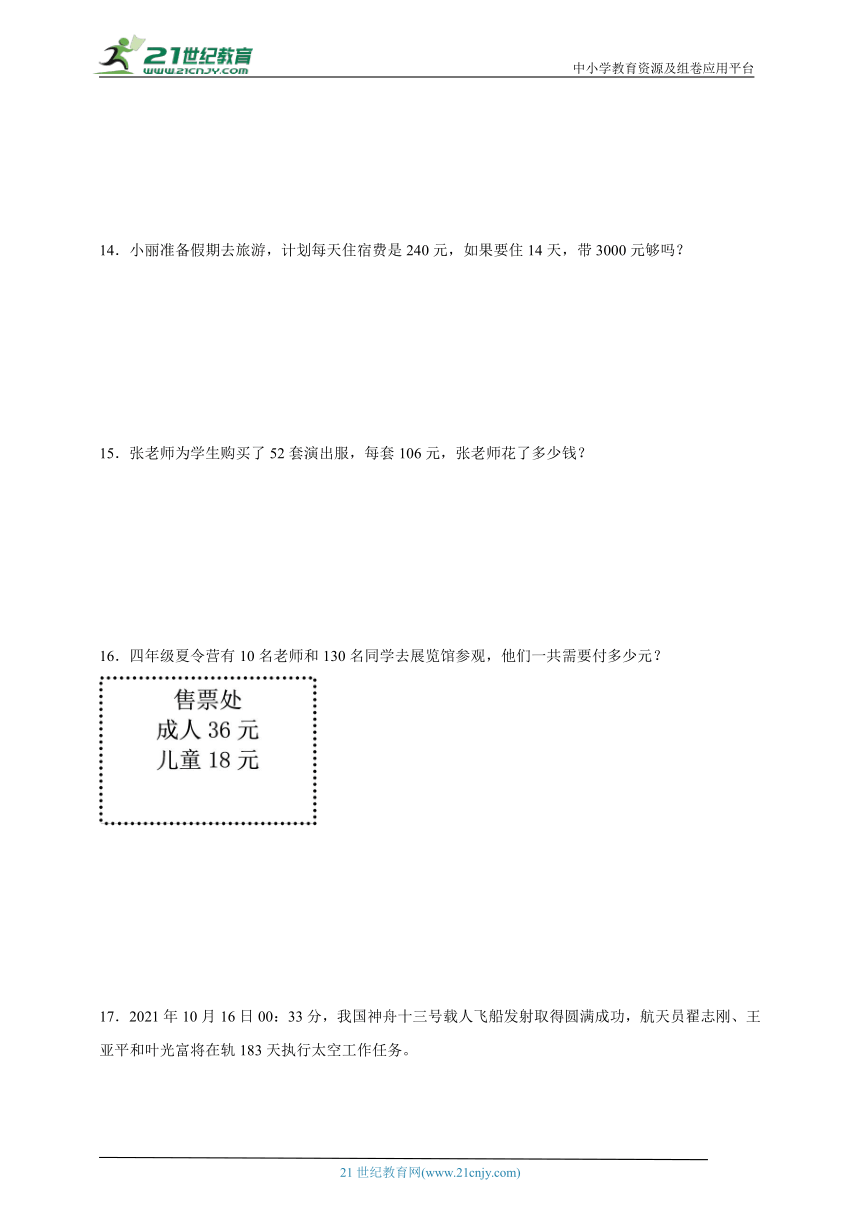 21世纪教育
www.21cnjy.com
中小学教育资源及组卷应用平台

14．小丽准备假期去旅游，计划每天住宿费是 240 元，如果要住 14 天，带 3000 元够吗？

15．张老师为学生购买了 52 套演出服，每套 106 元，张老师花了多少钱？

16．四年级夏令营有 10 名老师和 130 名同学去展览馆参观，他们一共需要付多少元？

售票处
成人 36 元
儿童 18 元

17．2021 年 10 月 16 日 00：33 分，我国神舟十三号载人飞船发射取得圆满成功，航天员翟志刚、王亚平和叶光富将在轨 183 天执行太空工作任务。

21 世纪教育网(www.21cnjy.com)